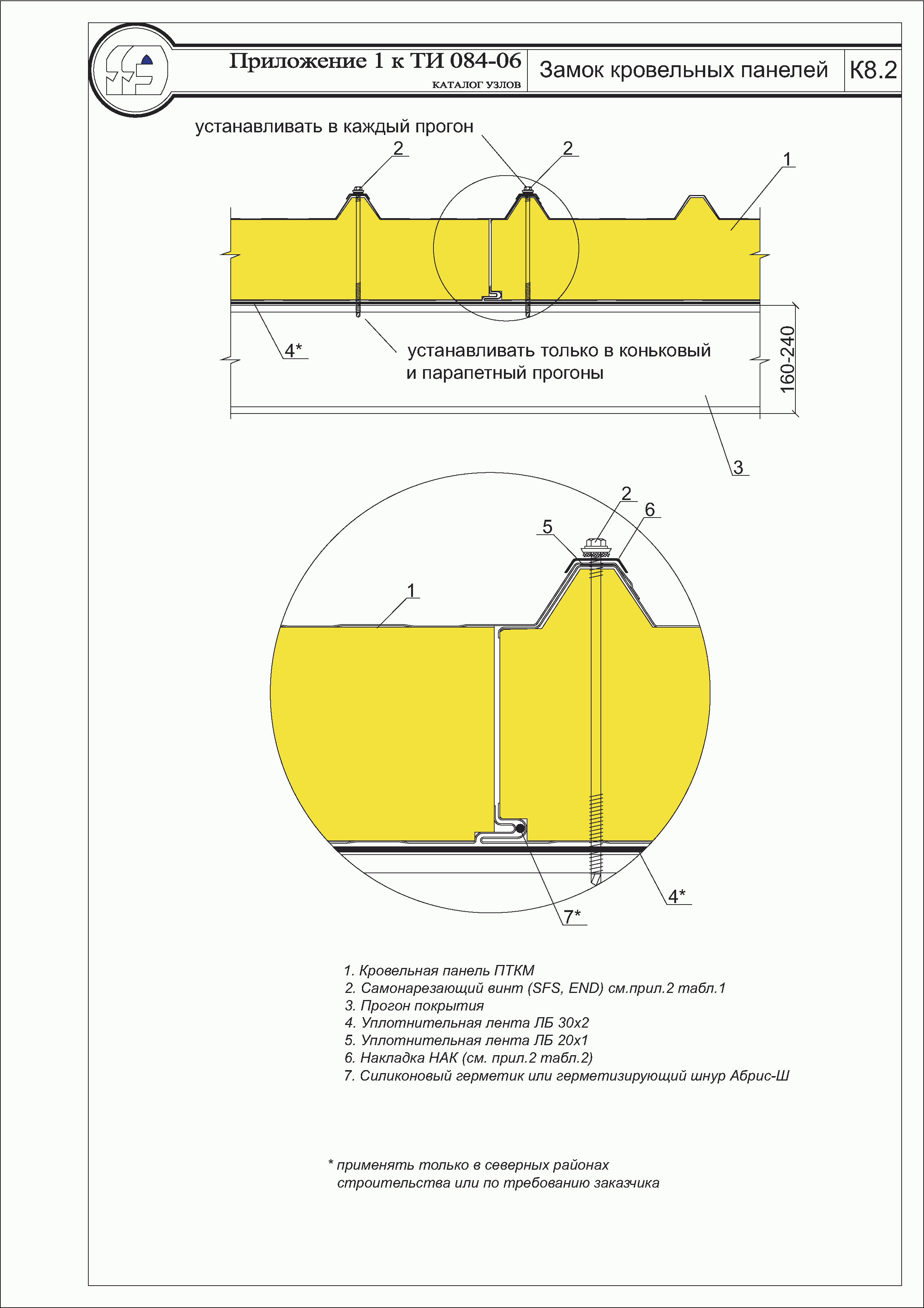 Приложение 1 к ТИ 084-06
КАТАЛОГ УЗЛОВ
Замок кровельных панелей
К8.2

устанавливать в каждый прогон
2
2
1
4*
устанавливать только в коньковый и парапетный прогоны
160-240
3

2
6
5
1
4*
7*

1. Кровельная панель ПТКМ
2. Самонарезающий винт (SFS, END) см.прил.2 табл.1
3. Прогон покрытия
4. Уплотнительная лента ЛБ 30х2
5. Уплотнительная лента ЛБ 20х1
6. Накладка НАК (см. прил.2 табл.2)
7. Силиконовый герметик или герметизирующий шнур Абрис-Ш

* применять только в северных районах строительства или по требованию заказчика